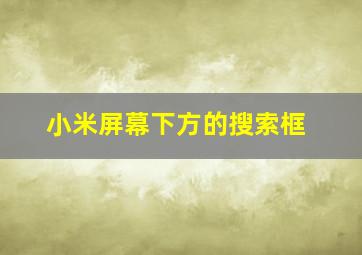 小米屏幕下方的搜索框